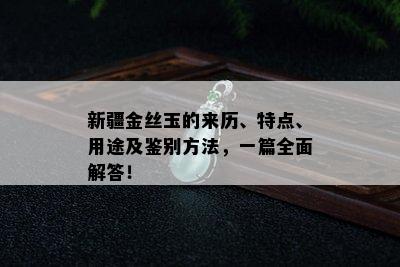 新疆金丝玉的来历、特点、用途及鉴别方法，一篇全面解答！